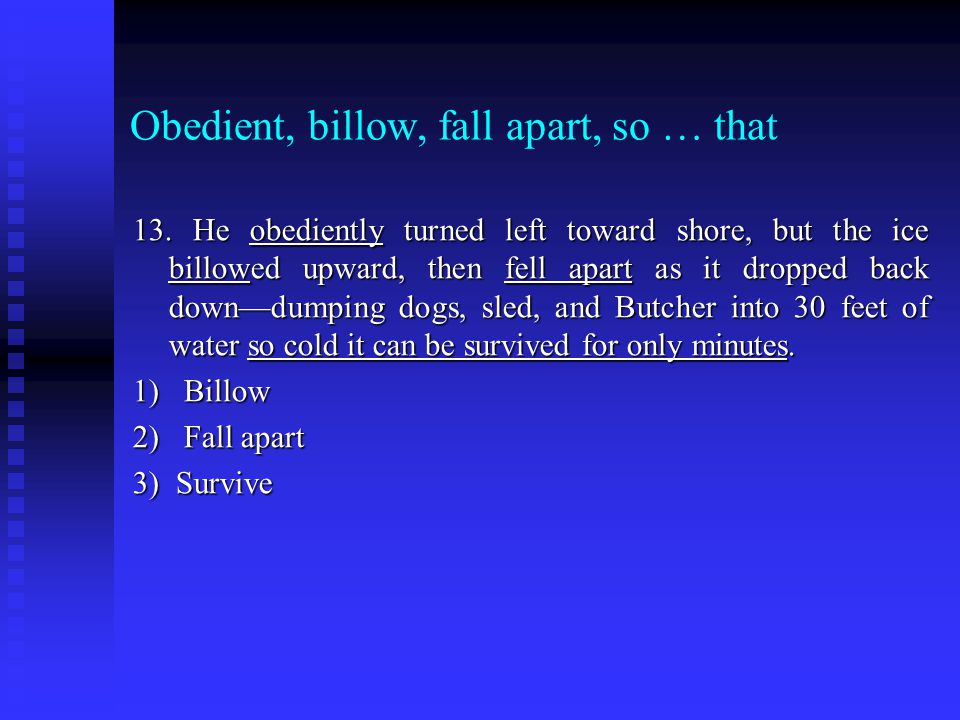 Obedient, billow, fall apart, so … that

13. He obediently turned left toward shore, but the ice billowed upward, then fell apart as it dropped back down—dumping dogs, sled, and Butcher into 30 feet of water so cold it can be survived for only minutes.

1) Billow

2) Fall apart

3) Survive